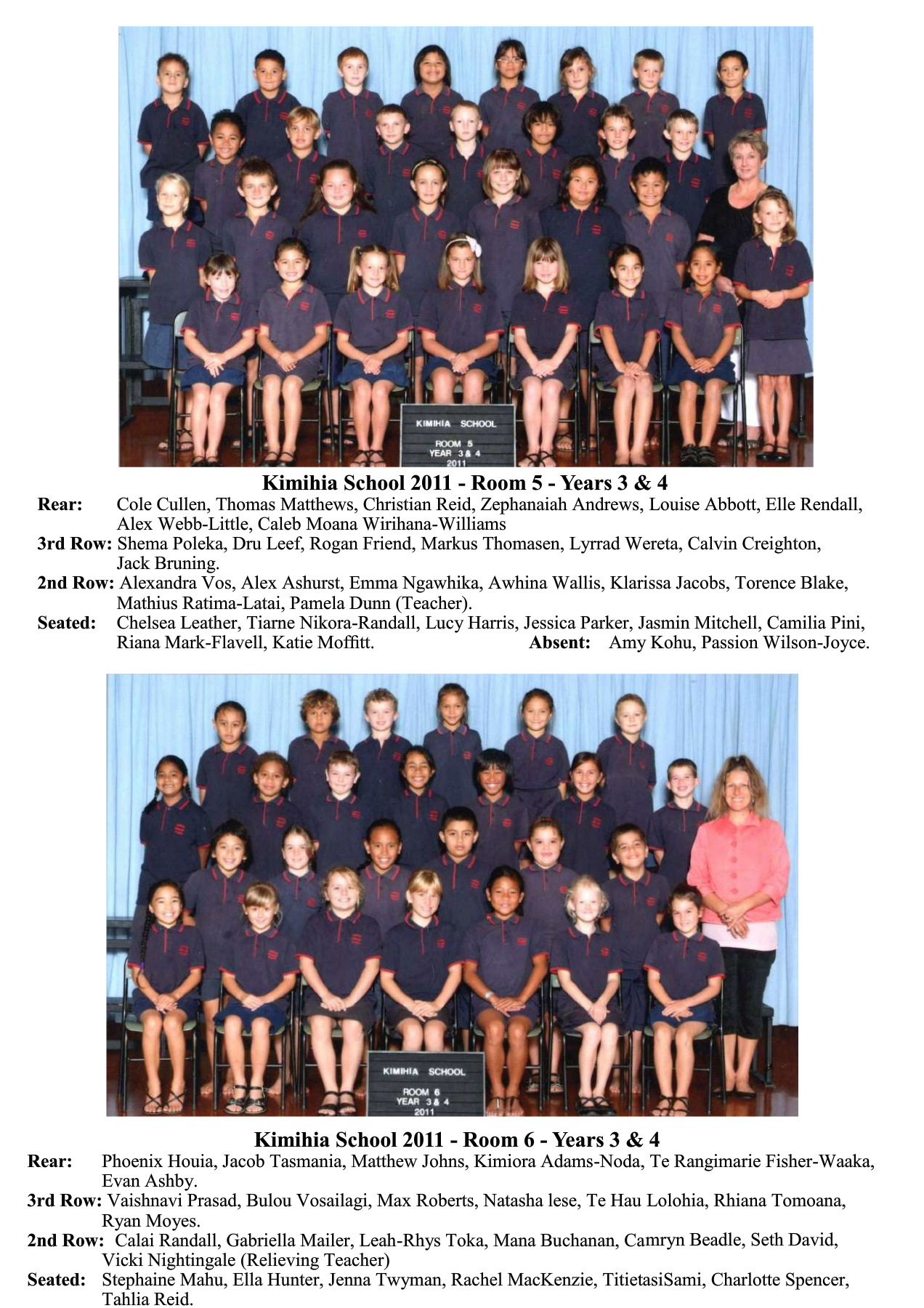 KIMIHIA SCHOOL
ROOM 5
YEAR 3 & 4
2011

Kimihia School 2011 - Room 5 - Years 3 & 4

Rear: Cole Cullen, Thomas Matthews, Christian Reid, Zephanaiah Andrews, Louise Abbott, Elle Rendall, Alex Webb-Little, Caleb Moana Wirihana-Williams

3rd Row: Shema Poleka, Dru Leef, Rogan Friend, Markus Thomasen, Lyrrad Wereta, Calvin Creighton, Jack Bruning.

2nd Row: Alexandra Vos, Alex Ashurst, Emma Ngawhika, Awhina Wallis, Klarissa Jacobs, Torence Blake, Mathius Ratima-Latai, Pamela Dunn (Teacher).

Seated: Chelsea Leather, Tiarne Nikora-Randall, Lucy Harris, Jessica Parker, Jasmin Mitchell, Camilia Pini, Riana Mark-Flavell, Katie Moffitt. Absent: Amy Kohu, Passion Wilson-Joyce.

KIMIHIA SCHOOL
ROOM 6
YEAR 3 & 4
2011

Kimihia School 2011 - Room 6 - Years 3 & 4

Rear: Phoenix Houia, Jacob Tasmania, Matthew Johns, Kimiora Adams-Noda, Te Rangimarie Fisher-Waaka, Evan Ashby.

3rd Row: Vaishnavi Prasad, Bulou Vosailagi, Max Roberts, Natasha lese, Te Hau Lolohia, Rhiana Tomoana, Ryan Moyes.

2nd Row: Calai Randall, Gabriella Mailer, Leah-Rhys Toka, Mana Buchanan, Camryn Beadle, Seth David, Vicki Nightingale (Relieving Teacher)

Seated: Stephaine Mahu, Ella Hunter, Jenna Twyman, Rachel MacKenzie, TitietasiSami, Charlotte Spencer, Tahlia Reid.